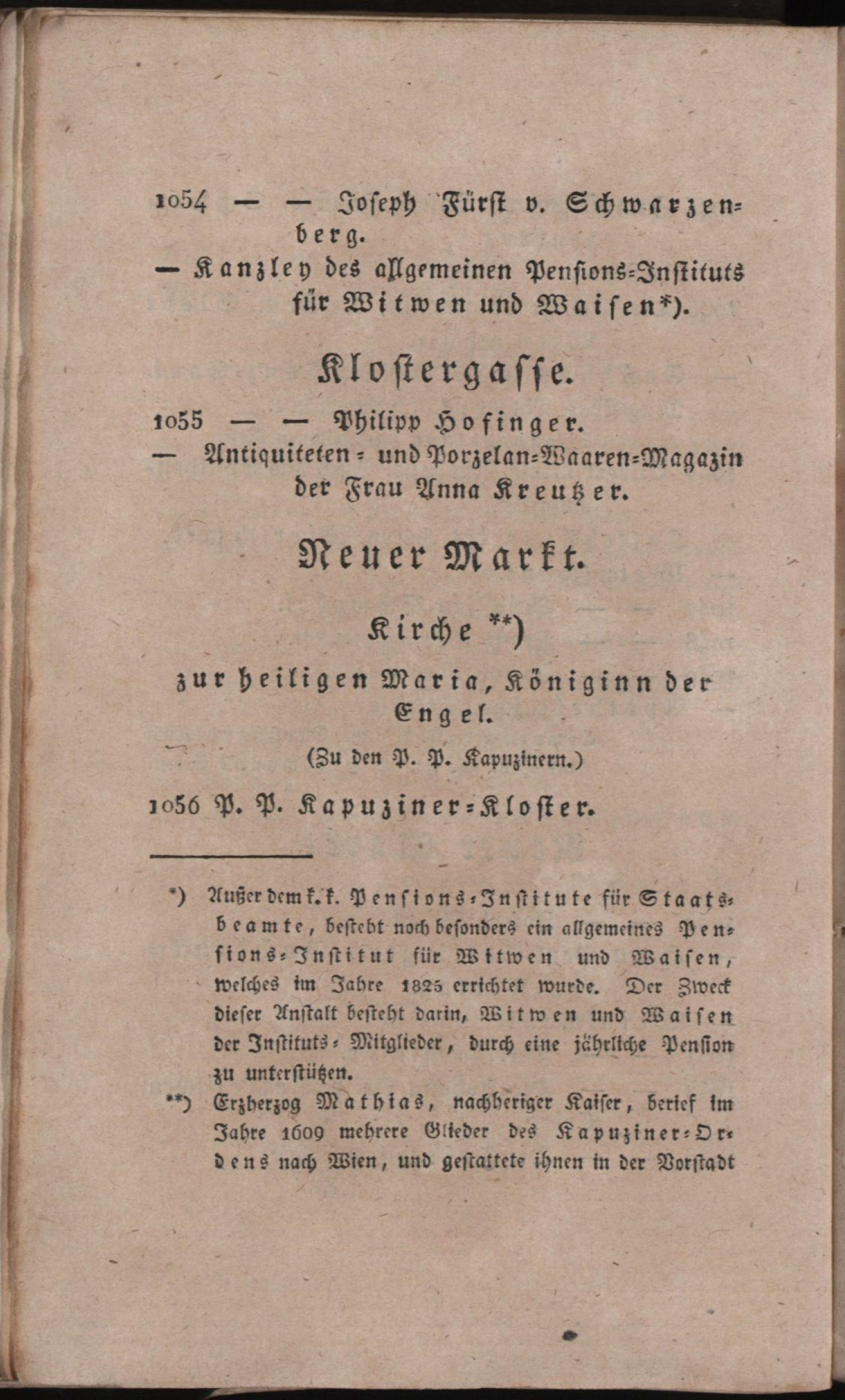 1054 — — Joseph Fürst v. Schwarzenberg.
— Kanzley des allgemeinen Pensions-Instituts für Witwen und Waisen*).

Klostergasse.

1055 — — Philipp Hofinger.
— Antiquiteten- und Porzelan-Waaren-Magazin der Frau Anna Kreutzer.

Neuer Markt.

Kirche **)
zur heiligen Maria, Königinn der Engel.
(Zu den P. P. Kapuzinern.)

1056 P. P. Kapuziner-Kloster.

*) Außer dem k. k. Pensions-Institute für Staatsbeamte, besteht noch besonders ein allgemeines Pensions-Institut für Witwen und Waisen, welches im Jahre 1825 errichtet wurde. Der Zweck dieser Anstalt besteht darin, Witwen und Waisen der Instituts-Mitglieder, durch eine jährliche Pension zu unterstützen.

**) Erzherzog Mathias, nachheriger Kaiser, berief im Jahre 1609 mehrere Glieder des Kapuziner-Ordens nach Wien, und gestattete ihnen in der Vorstadt